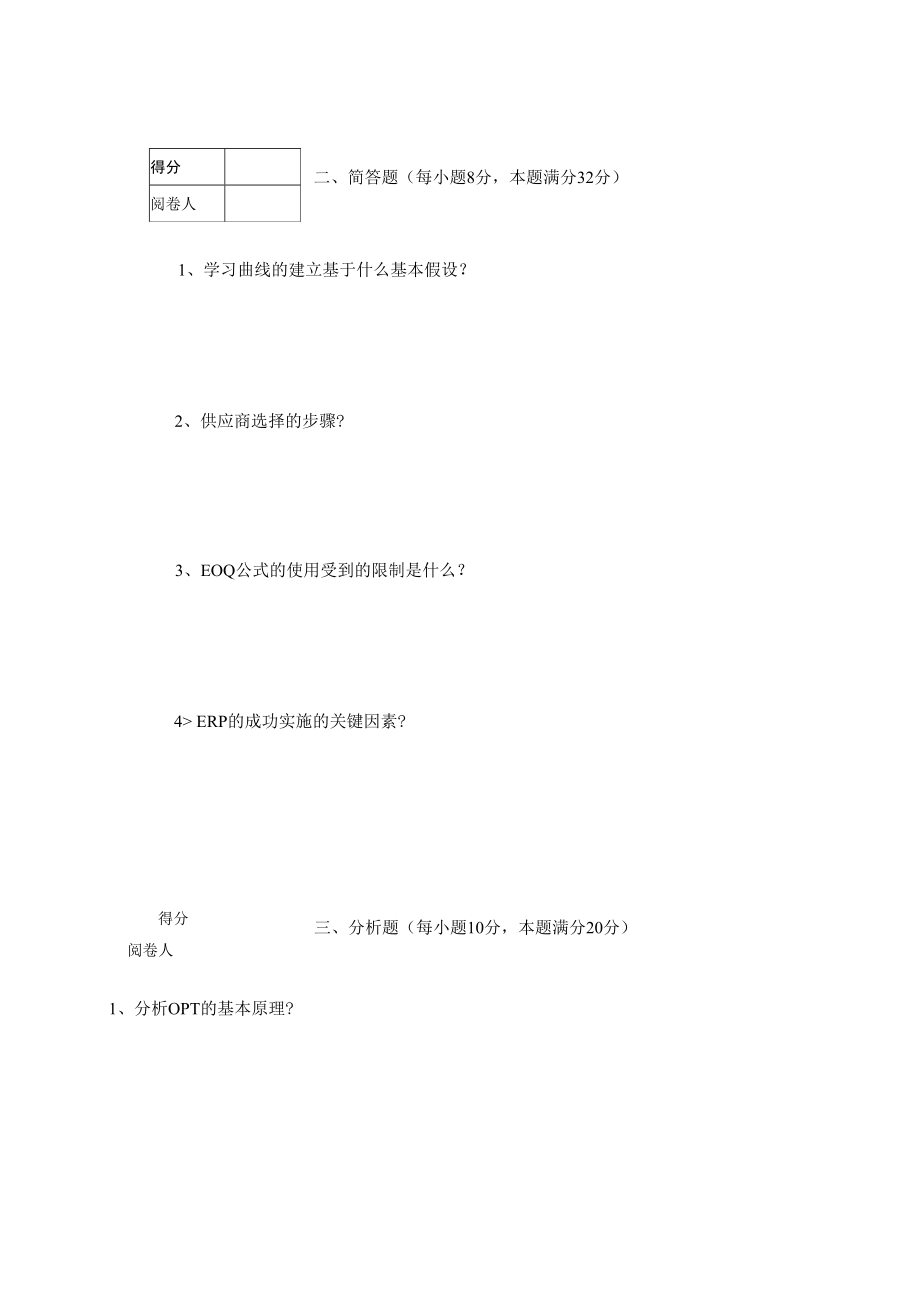 | 得分 |  |
|---|---|
| 阅卷人 |  |

二、简答题（每小题8分，本题满分32分）

1、学习曲线的建立基于什么基本假设？

2、供应商选择的步骤?

3、EOQ公式的使用受到的限制是什么？

4> ERP的成功实施的关键因素?

得分

阅卷人

三、分析题（每小题10分，本题满分20分）

1、分析OPT的基本原理?